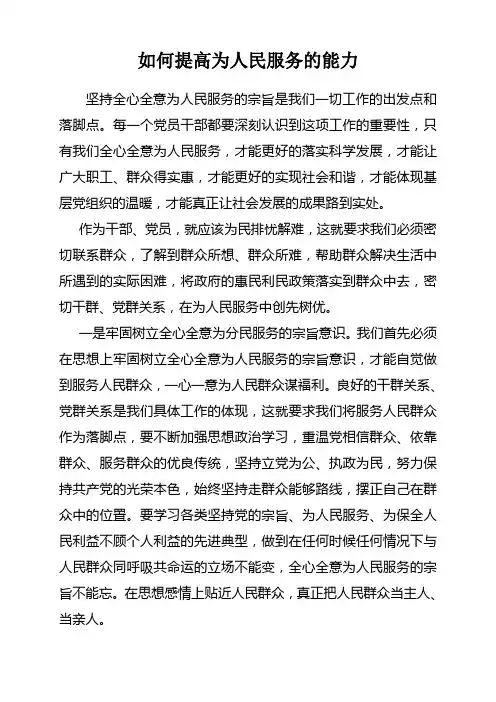 如何提高为人民服务的能力

坚持全心全意为人民服务的宗旨是我们一切工作的出发点和落脚点。每一个党员干部都要深刻认识到这项工作的重要性，只有我们全心全意为人民服务，才能更好的落实科学发展，才能让广大职工、群众得实惠，才能更好的实现社会和谐，才能体现基层党组织的温暖，才能真正让社会发展的成果路到实处。

作为干部、党员，就应该为民排忧解难，这就要求我们必须密切联系群众，了解到群众所想、群众所难，帮助群众解决生活中所遇到的实际困难，将政府的惠民利民政策落实到群众中去，密切干群、党群关系，在为人民服务中创先树优。

一是牢固树立全心全意为分民服务的宗旨意识。我们首先必须在思想上牢固树立全心全意为人民服务的宗旨意识，才能自觉做到服务人民群众，一心一意为人民群众谋福利。良好的干群关系、党群关系是我们具体工作的体现，这就要求我们将服务人民群众作为落脚点，要不断加强思想政治学习，重温党相信群众、依靠群众、服务群众的优良传统，坚持立党为公、执政为民，努力保持共产党的光荣本色，始终坚持走群众能够路线，摆正自己在群众中的位置。要学习各类坚持党的宗旨、为人民服务、为保全人民利益不顾个人利益的先进典型，做到在任何时候任何情况下与人民群众同呼吸共命运的立场不能变，全心全意为人民服务的宗旨不能忘。在思想感情上贴近人民群众，真正把人民群众当主人、当亲人。